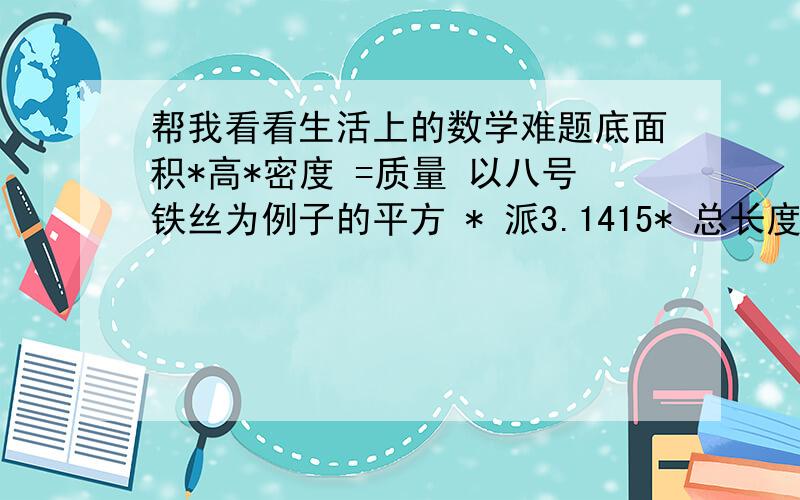 帮我看看生活上的数学难题底面积*高*密度 =质量 以八号铁丝为例子的平方 * 派3.1415* 总长度